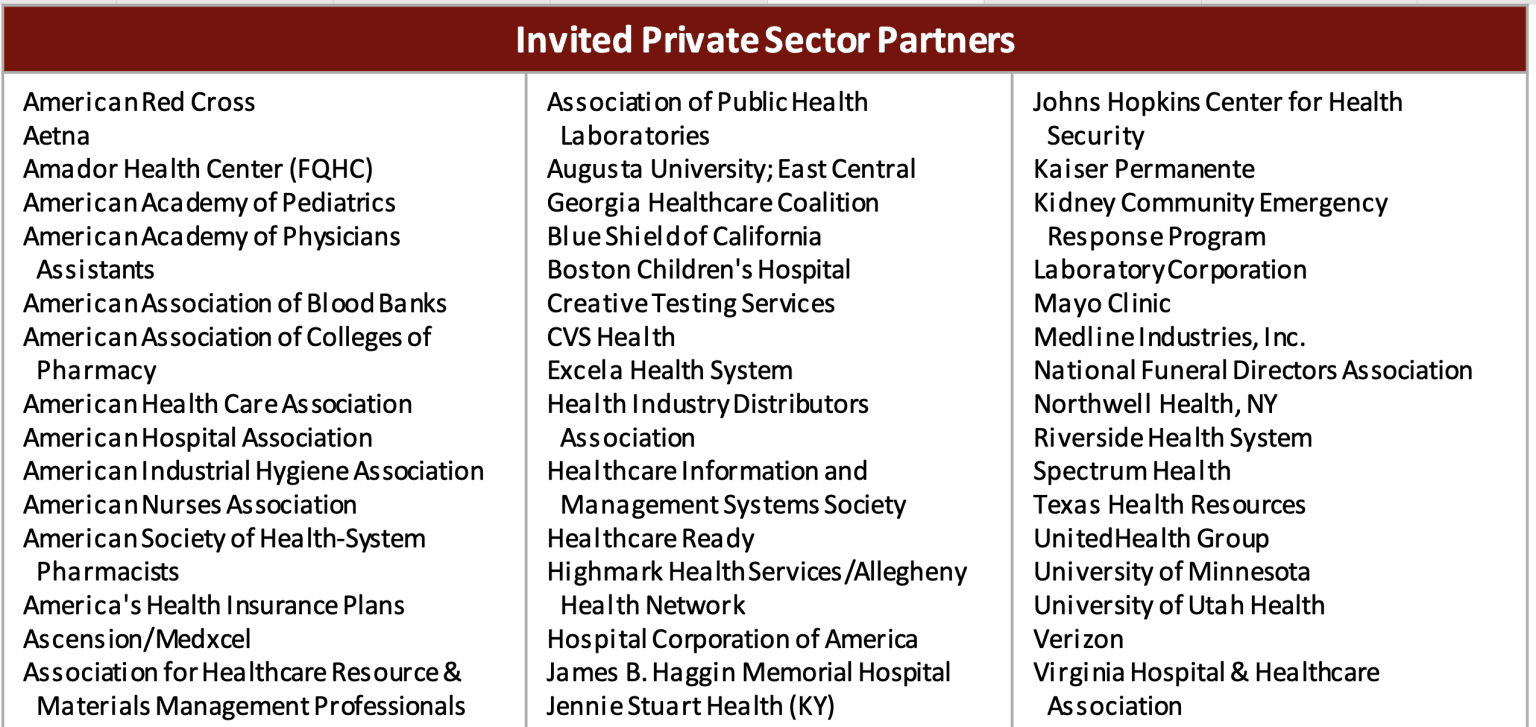 Invited Private Sector Partners

American Red Cross
Aetna
Amador Health Center (FQHC)
American Academy of Pediatrics
American Academy of Physicians Assistants
American Association of Blood Banks
American Association of Colleges of Pharmacy
American Health Care Association
American Hospital Association
American Industrial Hygiene Association
American Nurses Association
American Society of Health-System Pharmacists
America's Health Insurance Plans
Ascension/Medxcel
Association for Healthcare Resource & Materials Management Professionals

Association of Public Health Laboratories
Augusta University; East Central Georgia Healthcare Coalition
Blue Shield of California
Boston Children's Hospital
Creative Testing Services
CVS Health
Excela Health System
Health Industry Distributors Association
Healthcare Information and Management Systems Society
Healthcare Ready
Highmark Health Services/Allegheny Health Network
Hospital Corporation of America
James B. Haggin Memorial Hospital
Jennie Stuart Health (KY)

Johns Hopkins Center for Health Security
Kaiser Permanente
Kidney Community Emergency Response Program
Laboratory Corporation
Mayo Clinic
Medline Industries, Inc.
National Funeral Directors Association
Northwell Health, NY
Riverside Health System
Spectrum Health
Texas Health Resources
UnitedHealth Group
University of Minnesota
University of Utah Health
Verizon
Virginia Hospital & Healthcare Association